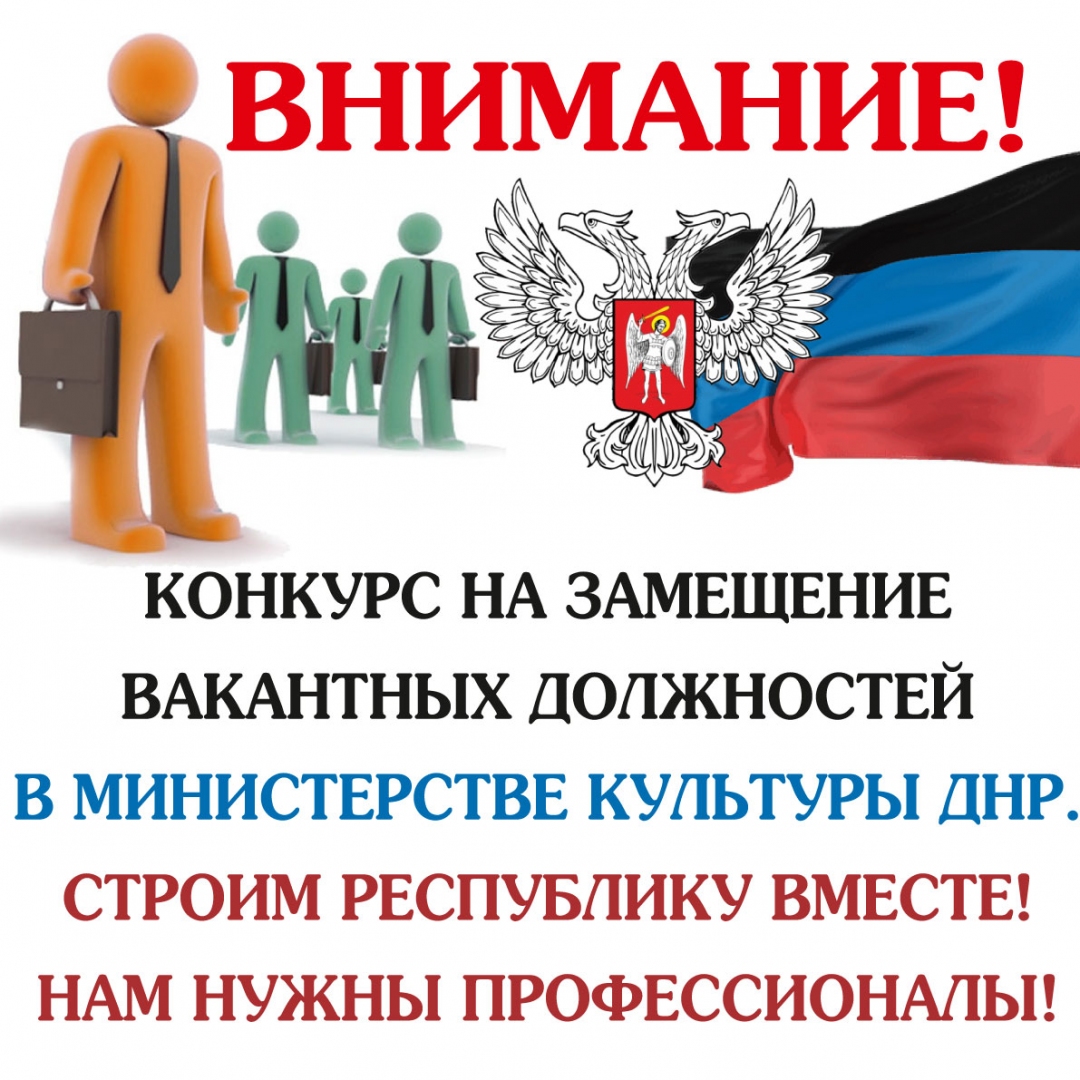 ВНИМАНИЕ!

КОНКУРС НА ЗАМЕЩЕНИЕ ВАКАНТНЫХ ДОЛЖНОСТЕЙ

В МИНИСТЕРСТВЕ КУЛЬТУРЫ ДНР.

СТРОИМ РЕСПУБЛИКУ ВМЕСТЕ!

НАМ НУЖНЫ ПРОФЕССИОНАЛЫ!